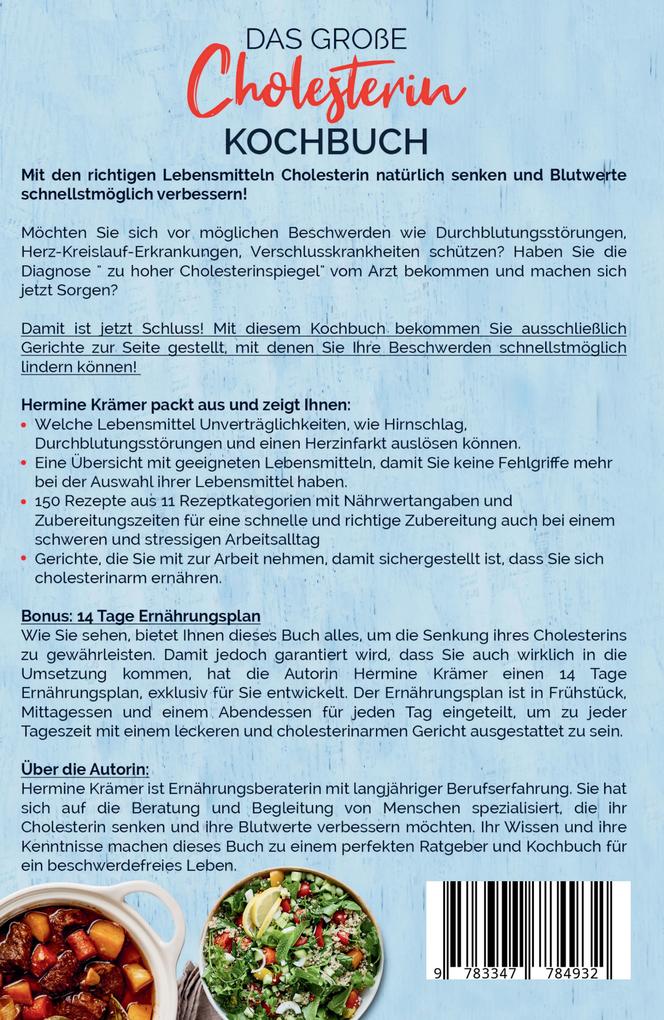 DAS GROßE
Cholesterin
KOCHBUCH

Mit den richtigen Lebensmitteln Cholesterin natürlich senken und Blutwerte schnellstmöglich verbessern!

Möchten Sie sich vor möglichen Beschwerden wie Durchblutungsstörungen, Herz-Kreislauf-Erkrankungen, Verschlusskrankheiten schützen? Haben Sie die Diagnose " zu hoher Cholesterinspiegel" vom Arzt bekommen und machen sich jetzt Sorgen?

Damit ist jetzt Schluss! Mit diesem Kochbuch bekommen Sie ausschließlich Gerichte zur Seite gestellt, mit denen Sie Ihre Beschwerden schnellstmöglich lindern können!

Hermine Krämer packt aus und zeigt Ihnen:
• Welche Lebensmittel Unverträglichkeiten, wie Hirnschlag, Durchblutungsstörungen und einen Herzinfarkt auslösen können.
• Eine Übersicht mit geeigneten Lebensmitteln, damit Sie keine Fehlgriffe mehr bei der Auswahl ihrer Lebensmittel haben.
• 150 Rezepte aus 11 Rezeptkategorien mit Nährwertangaben und Zubereitungszeiten für eine schnelle und richtige Zubereitung auch bei einem schweren und stressigen Arbeitsalltag
• Gerichte, die Sie mit zur Arbeit nehmen, damit sichergestellt ist, dass Sie sich cholesterinarm ernähren.

Bonus: 14 Tage Ernährungsplan
Wie Sie sehen, bietet Ihnen dieses Buch alles, um die Senkung ihres Cholesterins zu gewährleisten. Damit jedoch garantiert wird, dass Sie auch wirklich in die Umsetzung kommen, hat die Autorin Hermine Krämer einen 14 Tage Ernährungsplan, exklusiv für Sie entwickelt. Der Ernährungsplan ist in Frühstück, Mittagessen und einem Abendessen für jeden Tag eingeteilt, um zu jeder Tageszeit mit einem leckeren und cholesterinarmen Gericht ausgestattet zu sein.

Über die Autorin:
Hermine Krämer ist Ernährungsberaterin mit langjähriger Berufserfahrung. Sie hat sich auf die Beratung und Begleitung von Menschen spezialisiert, die ihr Cholesterin senken und ihre Blutwerte verbessern möchten. Ihr Wissen und ihre Kenntnisse machen dieses Buch zu einem perfekten Ratgeber und Kochbuch für ein beschwerdefreies Leben.

9 783347 784932